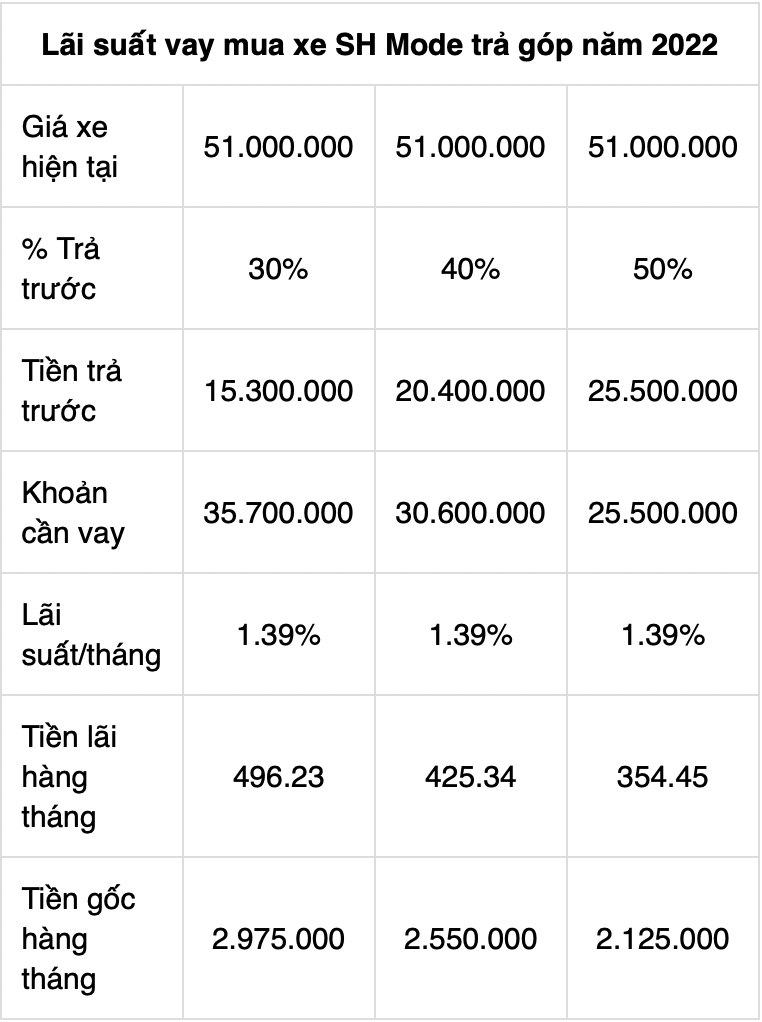 | Lãi suất vay mua xe SH Mode trả góp năm 2022 | | | |
|---|---|---|---|
| Giá xe hiện tại | 51.000.000 | 51.000.000 | 51.000.000 |
| % Trả trước | 30% | 40% | 50% |
| Tiền trả trước | 15.300.000 | 20.400.000 | 25.500.000 |
| Khoản cần vay | 35.700.000 | 30.600.000 | 25.500.000 |
| Lãi suất/tháng | 1.39% | 1.39% | 1.39% |
| Tiền lãi hàng tháng | 496.23 | 425.34 | 354.45 |
| Tiền gốc hàng tháng | 2.975.000 | 2.550.000 | 2.125.000 |